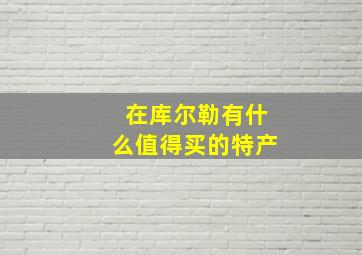 在库尔勒有什么值得买的特产